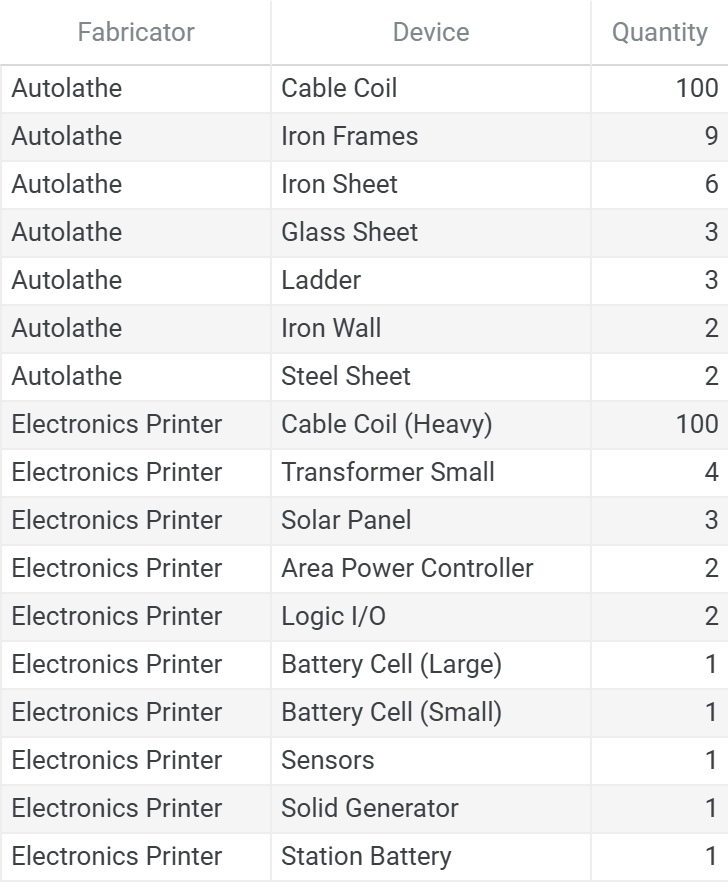 | Fabricator | Device | Quantity |
|---|---|---|
| Autolathe | Cable Coil | 100 |
| Autolathe | Iron Frames | 9 |
| Autolathe | Iron Sheet | 6 |
| Autolathe | Glass Sheet | 3 |
| Autolathe | Ladder | 3 |
| Autolathe | Iron Wall | 2 |
| Autolathe | Steel Sheet | 2 |
| Electronics Printer | Cable Coil (Heavy) | 100 |
| Electronics Printer | Transformer Small | 4 |
| Electronics Printer | Solar Panel | 3 |
| Electronics Printer | Area Power Controller | 2 |
| Electronics Printer | Logic I/O | 2 |
| Electronics Printer | Battery Cell (Large) | 1 |
| Electronics Printer | Battery Cell (Small) | 1 |
| Electronics Printer | Sensors | 1 |
| Electronics Printer | Solid Generator | 1 |
| Electronics Printer | Station Battery | 1 |